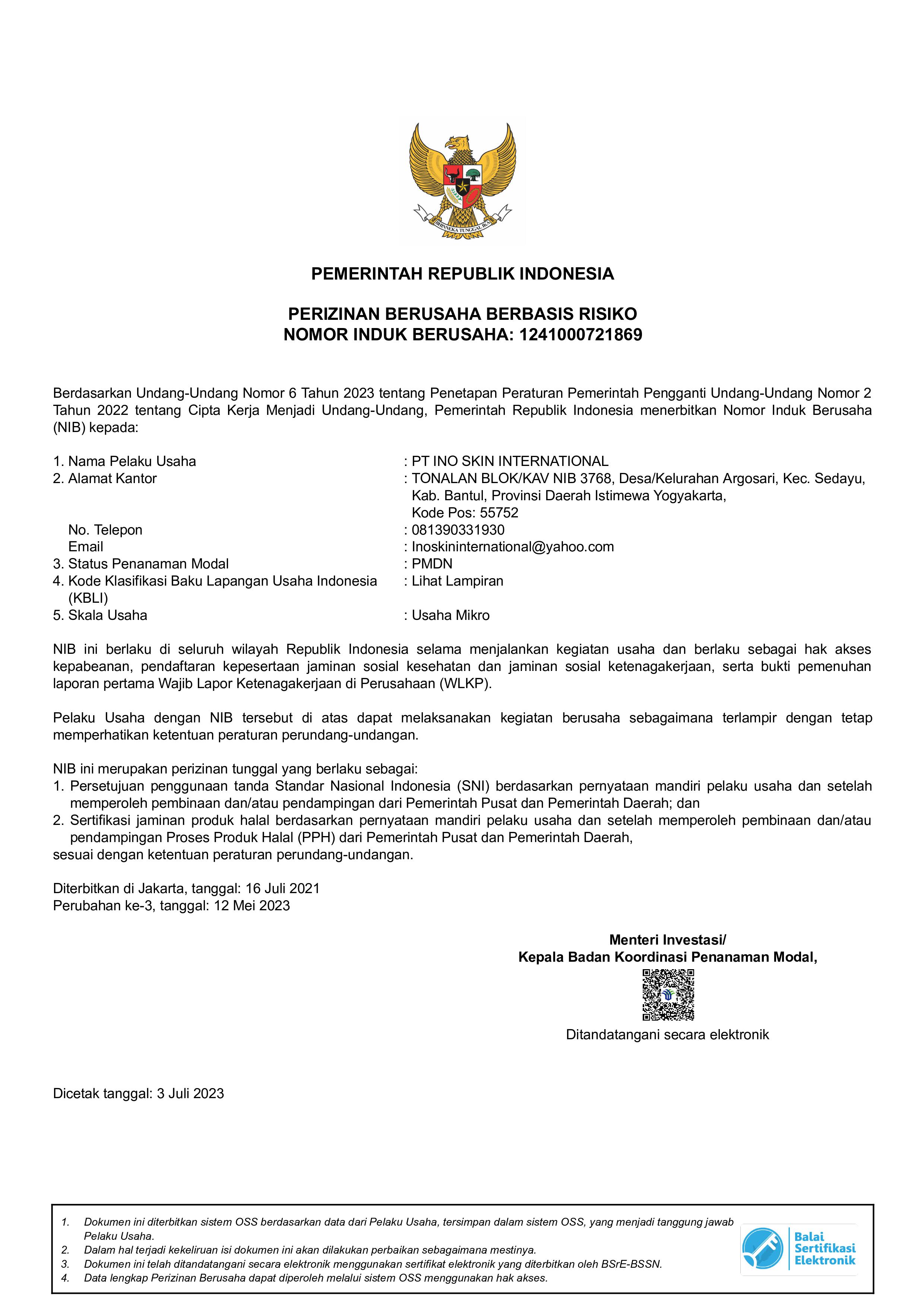 BHINNEKA TUNGGAL IKA

PEMERINTAH REPUBLIK INDONESIA

PERIZINAN BERUSAHA BERBASIS RISIKO
NOMOR INDUK BERUSAHA: 1241000721869

Berdasarkan Undang-Undang Nomor 6 Tahun 2023 tentang Penetapan Peraturan Pemerintah Pengganti Undang-Undang Nomor 2 Tahun 2022 tentang Cipta Kerja Menjadi Undang-Undang, Pemerintah Republik Indonesia menerbitkan Nomor Induk Berusaha (NIB) kepada:

1. Nama Pelaku Usaha : PT INO SKIN INTERNATIONAL
2. Alamat Kantor : TONALAN BLOK/KAV NIB 3768, Desa/Kelurahan Argosari, Kec. Sedayu, Kab. Bantul, Provinsi Daerah Istimewa Yogyakarta, Kode Pos: 55752
No. Telepon : 081390331930
Email : Inoskininternational@yahoo.com
3. Status Penanaman Modal : PMDN
4. Kode Klasifikasi Baku Lapangan Usaha Indonesia (KBLI) : Lihat Lampiran
5. Skala Usaha : Usaha Mikro

NIB ini berlaku di seluruh wilayah Republik Indonesia selama menjalankan kegiatan usaha dan berlaku sebagai hak akses kepabeanan, pendaftaran kepesertaan jaminan sosial kesehatan dan jaminan sosial ketenagakerjaan, serta bukti pemenuhan laporan pertama Wajib Lapor Ketenagakerjaan di Perusahaan (WLKP).

Pelaku Usaha dengan NIB tersebut di atas dapat melaksanakan kegiatan berusaha sebagaimana terlampir dengan tetap memperhatikan ketentuan peraturan perundang-undangan.

NIB ini merupakan perizinan tunggal yang berlaku sebagai:
1. Persetujuan penggunaan tanda Standar Nasional Indonesia (SNI) berdasarkan pernyataan mandiri pelaku usaha dan setelah memperoleh pembinaan dan/atau pendampingan dari Pemerintah Pusat dan Pemerintah Daerah; dan
2. Sertifikasi jaminan produk halal berdasarkan pernyataan mandiri pelaku usaha dan setelah memperoleh pembinaan dan/atau pendampingan Proses Produk Halal (PPH) dari Pemerintah Pusat dan Pemerintah Daerah,
sesuai dengan ketentuan peraturan perundang-undangan.

Diterbitkan di Jakarta, tanggal: 16 Juli 2021
Perubahan ke-3, tanggal: 12 Mei 2023

Menteri Investasi/
Kepala Badan Koordinasi Penanaman Modal,

Ditandatangani secara elektronik

Dicetak tanggal: 3 Juli 2023

1. Dokumen ini diterbitkan sistem OSS berdasarkan data dari Pelaku Usaha, tersimpan dalam sistem OSS, yang menjadi tanggung jawab Pelaku Usaha.
2. Dalam hal terjadi kekeliruan isi dokumen ini akan dilakukan perbaikan sebagaimana mestinya.
3. Dokumen ini telah ditandatangani secara elektronik menggunakan sertifikat elektronik yang diterbitkan oleh BSrE-BSSN.
4. Data lengkap Perizinan Berusaha dapat diperoleh melalui sistem OSS menggunakan hak akses.

Balai Sertifikasi Elektronik